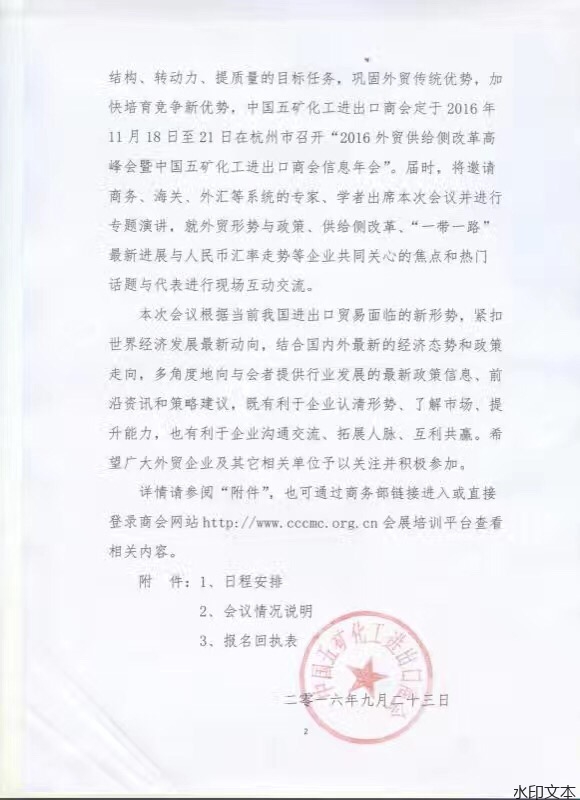 结构、转动力、提质量的目标任务，巩固外贸传统优势，加快培育竞争新优势，中国五矿化工进出口商会定于2016年11月18日至21日在杭州市召开“2016外贸供给侧改革高峰会暨中国五矿化工进出口商会信息年会”。届时，将邀请商务、海关、外汇等系统的专家、学者出席本次会议并进行专题演讲，就外贸形势与政策、供给侧改革、“一带一路”最新进展与人民币汇率走势等企业共同关心的焦点和热门话题与代表进行现场互动交流。

本次会议根据当前我国进出口贸易面临的新形势，紧扣世界经济发展最新动向，结合国内外最新的经济态势和政策走向，多角度地向与会者提供行业发展的最新政策信息、前沿资讯和策略建议，既有利于企业认清形势、了解市场、提升能力，也有利于企业沟通交流、拓展人脉、互利共赢。希望广大外贸企业及其它相关单位予以关注并积极参加。

详情请参阅“附件”，也可通过商务部链接进入或直接登录商会网站http://www.cccmc.org.cn会展培训平台查看相关内容。

附 件：1、日程安排

2、会议情况说明

3、报名回执表

中国五矿化工进出口商会

二零一六年九月二十三日

2

水印文本